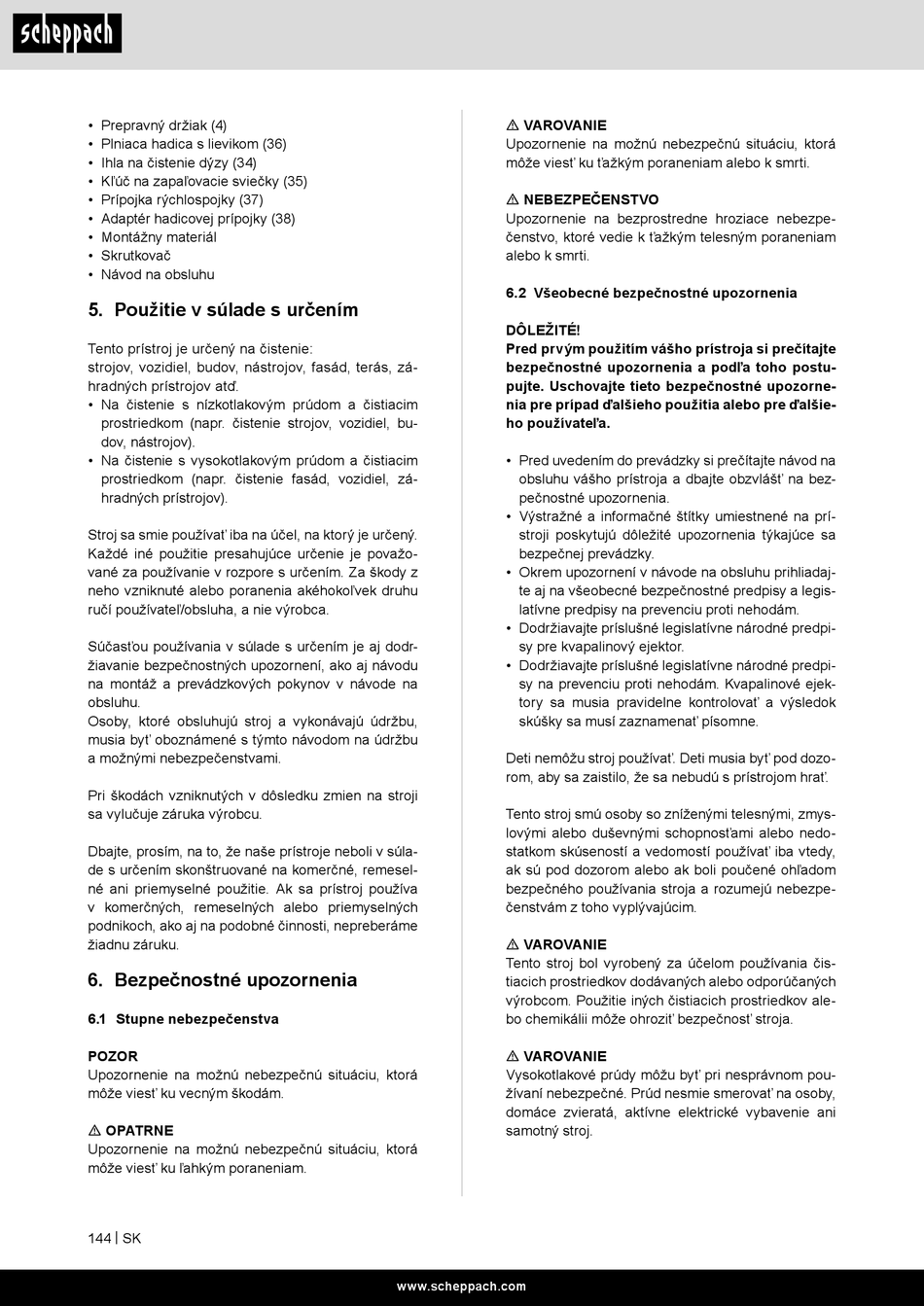 scheppach

• Prepravný držiak (4)
• Plniaca hadica s lievikom (36)
• Ihla na čistenie dýzy (34)
• Kľúč na zapaľovacie sviečky (35)
• Prípojka rýchlospojky (37)
• Adaptér hadicovej prípojky (38)
• Montážny materiál
• Skrutkovač
• Návod na obsluhu

5. Použitie v súlade s určením

Tento prístroj je určený na čistenie:
strojov, vozidiel, budov, nástrojov, fasád, terás, záhradných prístrojov atď.
• Na čistenie s nízkotlakovým prúdom a čistiacim prostriedkom (napr. čistenie strojov, vozidiel, budov, nástrojov).
• Na čistenie s vysokotlakovým prúdom a čistiacim prostriedkom (napr. čistenie fasád, vozidiel, záhradných prístrojov).

Stroj sa smie používať iba na účel, na ktorý je určený. Každé iné použitie presahujúce určenie je považované za používanie v rozpore s určením. Za škody z neho vzniknuté alebo poranenia akéhokoľvek druhu ručí používateľ/obsluha, a nie výrobca.

Súčasťou používania v súlade s určením je aj dodržiavanie bezpečnostných upozornení, ako aj návodu na montáž a prevádzkových pokynov v návode na obsluhu.
Osoby, ktoré obsluhujú stroj a vykonávajú údržbu, musia byť oboznámené s týmto návodom na údržbu a možnými nebezpečenstvami.

Pri škodách vzniknutých v dôsledku zmien na stroji sa vylučuje záruka výrobcu.

Dbajte, prosím, na to, že naše prístroje neboli v súlade s určením skonštruované na komerčné, remeselné ani priemyselné použitie. Ak sa prístroj používa v komerčných, remeselných alebo priemyselných podnikoch, ako aj na podobné činnosti, nepreberáme žiadnu záruku.

6. Bezpečnostné upozornenia

6.1 Stupne nebezpečenstva

POZOR
Upozornenie na možnú nebezpečnú situáciu, ktorá môže viesť ku vecným škodám.

⚠ OPATRNE
Upozornenie na možnú nebezpečnú situáciu, ktorá môže viesť ku ľahkým poraneniam.

⚠ VAROVANIE
Upozornenie na možnú nebezpečnú situáciu, ktorá môže viesť ku ťažkým poraneniam alebo k smrti.

⚠ NEBEZPEČENSTVO
Upozornenie na bezprostredne hroziace nebezpečenstvo, ktoré vedie k ťažkým telesným poraneniam alebo k smrti.

6.2 Všeobecné bezpečnostné upozornenia

DÔLEŽITÉ!
Pred prvým použitím vášho prístroja si prečítajte bezpečnostné upozornenia a podľa toho postupujte. Uschovajte tieto bezpečnostné upozornenia pre prípad ďalšieho použitia alebo pre ďalšieho používateľa.

• Pred uvedením do prevádzky si prečítajte návod na obsluhu vášho prístroja a dbajte obzvlášť na bezpečnostné upozornenia.
• Výstražné a informačné štítky umiestnené na prístroji poskytujú dôležité upozornenia týkajúce sa bezpečnej prevádzky.
• Okrem upozornení v návode na obsluhu prihliadajte aj na všeobecné bezpečnostné predpisy a legislatívne predpisy na prevenciu proti nehodám.
• Dodržiavajte príslušné legislatívne národné predpisy pre kvapalinový ejektor.
• Dodržiavajte príslušné legislatívne národné predpisy na prevenciu proti nehodám. Kvapalinové ejektory sa musia pravidelne kontrolovať a výsledok skúšky sa musí zaznamenať písomne.

Deti nemôžu stroj používať. Deti musia byť pod dozorom, aby sa zaistilo, že sa nebudú s prístrojom hrať.

Tento stroj smú osoby so zníženými telesnými, zmyslovými alebo duševnými schopnosťami alebo nedostatkom skúseností a vedomostí používať iba vtedy, ak sú pod dozorom alebo ak boli poučené ohľadom bezpečného používania stroja a rozumejú nebezpečenstvám z toho vyplývajúcim.

⚠ VAROVANIE
Tento stroj bol vyrobený za účelom používania čistiacich prostriedkov dodávaných alebo odporúčaných výrobcom. Použitie iných čistiacich prostriedkov alebo chemikálií môže ohroziť bezpečnosť stroja.

⚠ VAROVANIE
Vysokotlakové prúdy môžu byť pri nesprávnom používaní nebezpečné. Prúd nesmie smerovať na osoby, domáce zvieratá, aktívne elektrické vybavenie ani samotný stroj.

144 | SK

www.scheppach.com